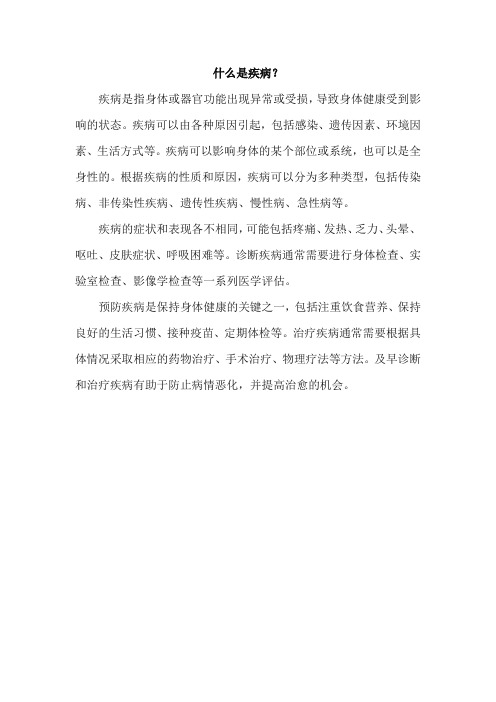 什么是疾病？

疾病是指身体或器官功能出现异常或受损，导致身体健康受到影响的状态。疾病可以由各种原因引起，包括感染、遗传因素、环境因素、生活方式等。疾病可以影响身体的某个部位或系统，也可以是全身性的。根据疾病的性质和原因，疾病可以分为多种类型，包括传染病、非传染性疾病、遗传性疾病、慢性病、急性病等。

疾病的症状和表现各不相同，可能包括疼痛、发热、乏力、头晕、呕吐、皮肤症状、呼吸困难等。诊断疾病通常需要进行身体检查、实验室检查、影像学检查等一系列医学评估。

预防疾病是保持身体健康的关键之一，包括注重饮食营养、保持良好的生活习惯、接种疫苗、定期体检等。治疗疾病通常需要根据具体情况采取相应的药物治疗、手术治疗、物理疗法等方法。及早诊断和治疗疾病有助于防止病情恶化，并提高治愈的机会。